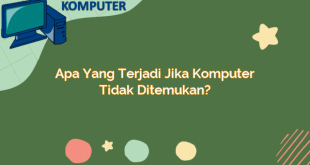 KOMPUTER

Apa Yang Terjadi Jika Komputer Tidak Ditemukan?